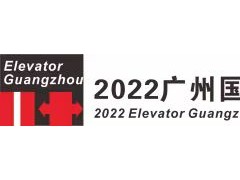 Elevator Guangzhou

2022广州国

2022 Elevator Guangz